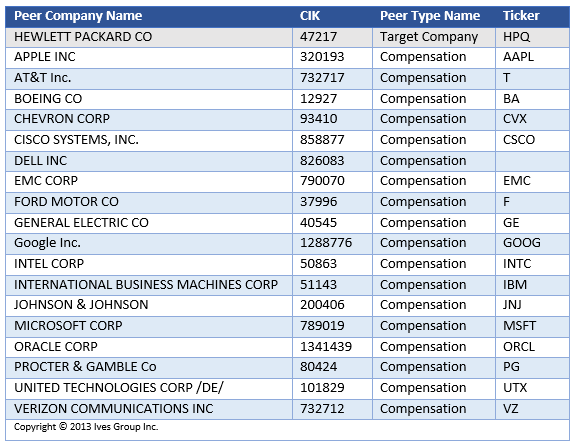 | Peer Company Name | CIK | Peer Type Name | Ticker |
|---|---|---|---|
| HEWLETT PACKARD CO | 47217 | Target Company | HPQ |
| APPLE INC | 320193 | Compensation | AAPL |
| AT&T Inc. | 732717 | Compensation | T |
| BOEING CO | 12927 | Compensation | BA |
| CHEVRON CORP | 93410 | Compensation | CVX |
| CISCO SYSTEMS, INC. | 858877 | Compensation | CSCO |
| DELL INC | 826083 | Compensation | |
| EMC CORP | 790070 | Compensation | EMC |
| FORD MOTOR CO | 37996 | Compensation | F |
| GENERAL ELECTRIC CO | 40545 | Compensation | GE |
| Google Inc. | 1288776 | Compensation | GOOG |
| INTEL CORP | 50863 | Compensation | INTC |
| INTERNATIONAL BUSINESS MACHINES CORP | 51143 | Compensation | IBM |
| JOHNSON & JOHNSON | 200406 | Compensation | JNJ |
| MICROSOFT CORP | 789019 | Compensation | MSFT |
| ORACLE CORP | 1341439 | Compensation | ORCL |
| PROCTER & GAMBLE Co | 80424 | Compensation | PG |
| UNITED TECHNOLOGIES CORP /DE/ | 101829 | Compensation | UTX |
| VERIZON COMMUNICATIONS INC | 732712 | Compensation | VZ |

Copyright © 2013 Ives Group Inc.